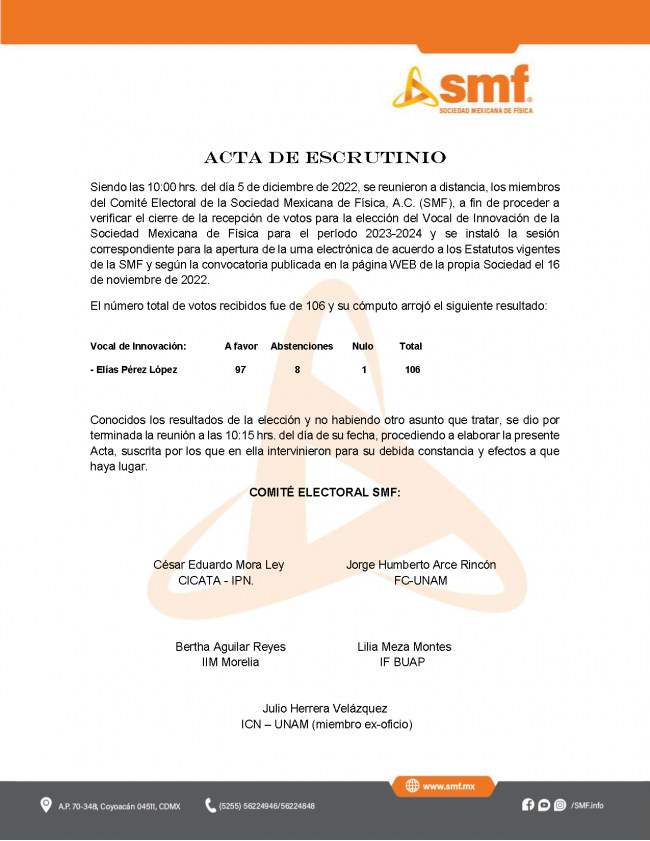 smf
SOCIEDAD MEXICANA DE FÍSICA

ACTA DE ESCRUTINIO

Siendo las 10:00 hrs. del día 5 de diciembre de 2022, se reunieron a distancia, los miembros del Comité Electoral de la Sociedad Mexicana de Física, A.C. (SMF), a fin de proceder a verificar el cierre de la recepción de votos para la elección del Vocal de Innovación de la Sociedad Mexicana de Física para el período 2023-2024 y se instaló la sesión correspondiente para la apertura de la urna electrónica de acuerdo a los Estatutos vigentes de la SMF y según la convocatoria publicada en la página WEB de la propia Sociedad el 16 de noviembre de 2022.

El número total de votos recibidos fue de 106 y su cómputo arrojó el siguiente resultado:

| Vocal de Innovación: | A favor | Abstenciones | Nulo | Total |
|---|---|---|---|---|
| - Elías Pérez López | 97 | 8 | 1 | 106 |

Conocidos los resultados de la elección y no habiendo otro asunto que tratar, se dio por terminada la reunión a las 10:15 hrs. del día de su fecha, procediendo a elaborar la presente Acta, suscrita por los que en ella intervinieron para su debida constancia y efectos a que haya lugar.

COMITÉ ELECTORAL SMF:

César Eduardo Mora Ley
CICATA - IPN.

Jorge Humberto Arce Rincón
FC-UNAM

Bertha Aguilar Reyes
IIM Morelia

Lilia Meza Montes
IF BUAP

Julio Herrera Velázquez
ICN – UNAM (miembro ex-oficio)

www.smf.mx

A.P. 70-348, Coyoacán 04511, CDMX

(5255) 56224946/56224848

/SMF.info